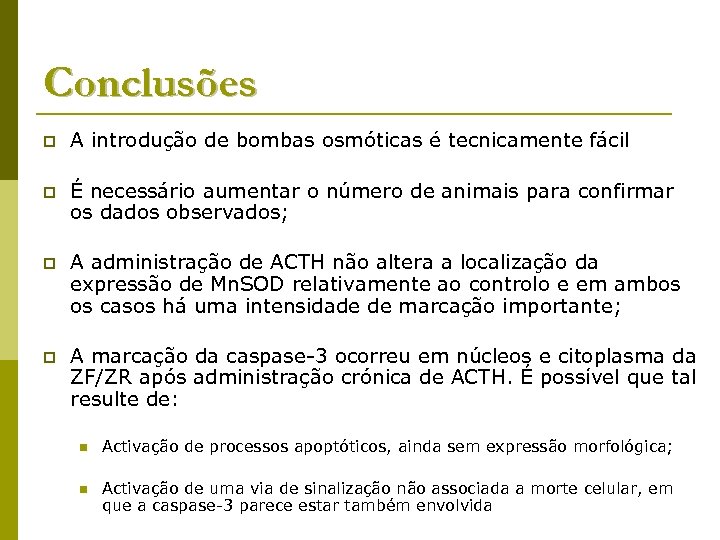 Conclusões

A introdução de bombas osmóticas é tecnicamente fácil

É necessário aumentar o número de animais para confirmar os dados observados;

A administração de ACTH não altera a localização da expressão de MnSOD relativamente ao controlo e em ambos os casos há uma intensidade de marcação importante;

A marcação da caspase-3 ocorreu em núcleos e citoplasma da ZF/ZR após administração crónica de ACTH. É possível que tal resulte de:

Activação de processos apoptóticos, ainda sem expressão morfológica;

Activação de uma via de sinalização não associada a morte celular, em que a caspase-3 parece estar também envolvida